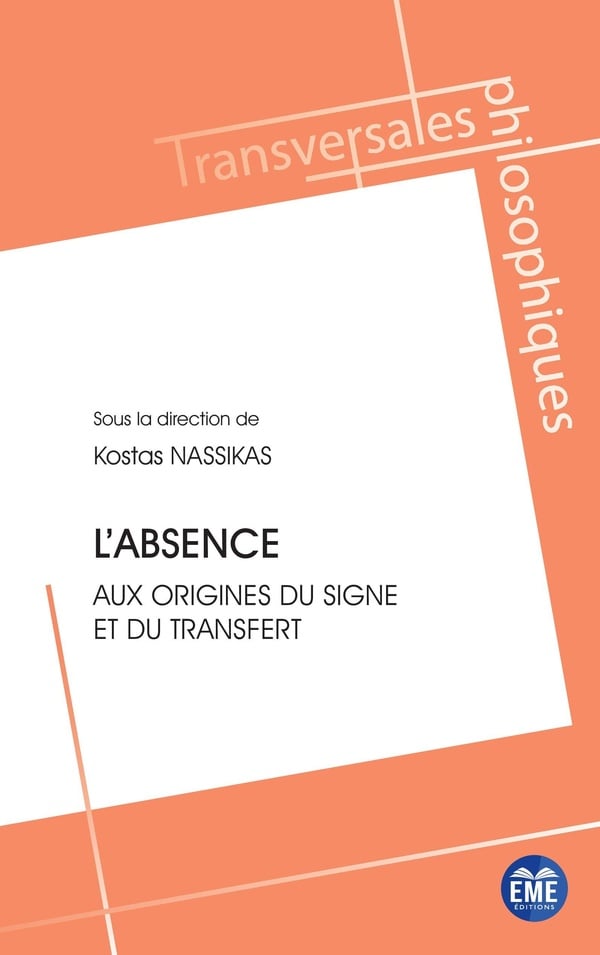 Transversales philosophiques

Sous la direction de

Kostas NASSIKAS

L'ABSENCE

AUX ORIGINES DU SIGNE
ET DU TRANSFERT

EME
ÉDITIONS